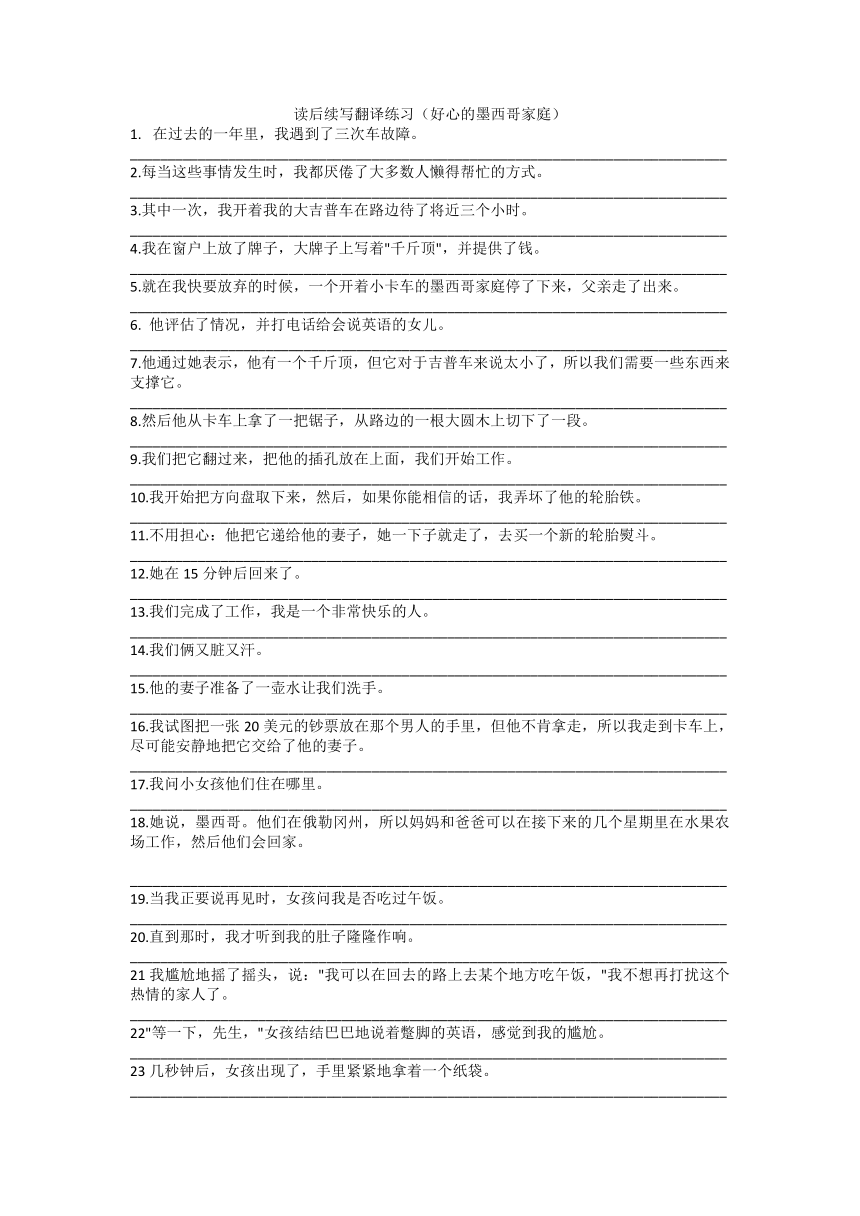 读后续写翻译练习（好心的墨西哥家庭）

1. 在过去的一年里，我遇到了三次车故障。

2.每当这些事情发生时，我都厌倦了大多数人懒得帮忙的方式。

3.其中一次，我开着我的大吉普车在路边待了将近三个小时。

4.我在窗户上放了牌子，大牌子上写着"千斤顶"，并提供了钱。

5.就在我快要放弃的时候，一个开着小卡车的墨西哥家庭停了下来，父亲走了出来。

6. 他评估了情况，并打电话给会说英语的女儿。

7.他通过她表示，他有一个千斤顶，但它对于吉普车来说太小了，所以我们需要一些东西来支撑它。

8.然后他从卡车上拿了一把锯子，从路边的一根大圆木上切下了一段。

9.我们把它翻过来，把他的插孔放在上面，我们开始工作。

10.我开始把方向盘取下来，然后，如果你能相信的话，我弄坏了他的轮胎铁。

11.不用担心：他把它递给他的妻子，她一下子就走了，去买一个新的轮胎熨斗。

12.她在 15 分钟后回来了。

13.我们完成了工作，我是一个非常快乐的人。

14.我们俩又脏又汗。

15.他的妻子准备了一壶水让我们洗手。

16.我试图把一张 20 美元的钞票放在那个男人的手里，但他不肯拿走，所以我走到卡车上，尽可能安静地把它交给了他的妻子。

17.我问小女孩他们住在哪里。

18.她说，墨西哥。他们在俄勒冈州，所以妈妈和爸爸可以在接下来的几个星期里在水果农场工作，然后他们会回家。

19.当我正要说再见时，女孩问我是否吃过午饭。

20.直到那时，我才听到我的肚子隆隆作响。

21 我尴尬地摇了摇头，说："我可以在回去的路上去某个地方吃午饭，"我不想再打扰这个热情的家人了。

22"等一下，先生，"女孩结结巴巴地说着蹩脚的英语，感觉到我的尴尬。

23 几秒钟后，女孩出现了，手里紧紧地拿着一个纸袋。